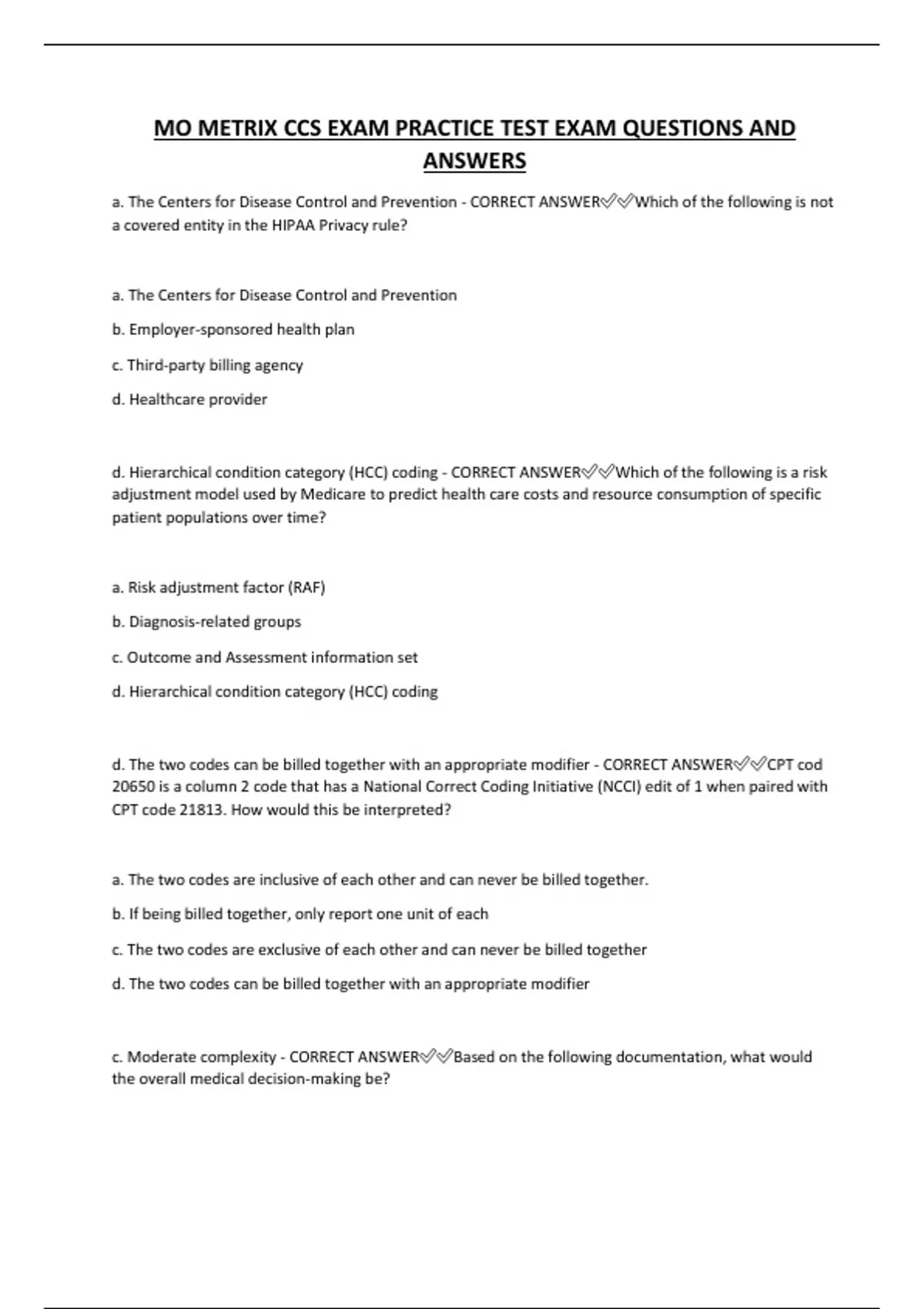 MO METRIX CCS EXAM PRACTICE TEST EXAM QUESTIONS AND ANSWERS

a. The Centers for Disease Control and Prevention - CORRECT ANSWER✅✅Which of the following is not a covered entity in the HIPAA Privacy rule?

a. The Centers for Disease Control and Prevention

b. Employer-sponsored health plan

c. Third-party billing agency

d. Healthcare provider

d. Hierarchical condition category (HCC) coding - CORRECT ANSWER✅✅Which of the following is a risk adjustment model used by Medicare to predict health care costs and resource consumption of specific patient populations over time?

a. Risk adjustment factor (RAF)

b. Diagnosis-related groups

c. Outcome and Assessment information set

d. Hierarchical condition category (HCC) coding

d. The two codes can be billed together with an appropriate modifier - CORRECT ANSWER✅✅CPT cod 20650 is a column 2 code that has a National Correct Coding Initiative (NCCI) edit of 1 when paired with CPT code 21813. How would this be interpreted?

a. The two codes are inclusive of each other and can never be billed together.

b. If being billed together, only report one unit of each

c. The two codes are exclusive of each other and can never be billed together

d. The two codes can be billed together with an appropriate modifier

c. Moderate complexity - CORRECT ANSWER✅✅Based on the following documentation, what would the overall medical decision-making be?